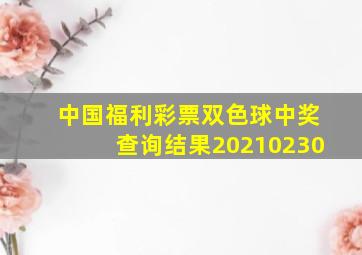 中国福利彩票双色球中奖查询结果20210230